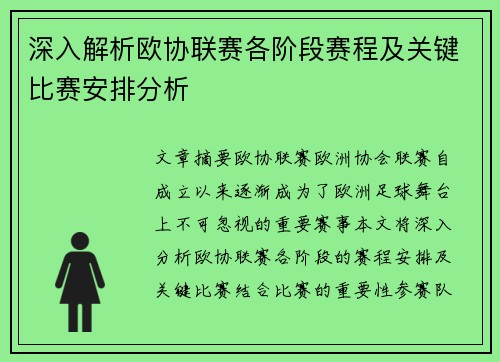 深入解析欧协联赛各阶段赛程及关键比赛安排分析

文章摘要欧协联赛欧洲协会联赛自成立以来逐渐成为了欧洲足球舞台上不可忽视的重要赛事本文将深入分析欧协联赛各阶段的赛程安排及关键比赛结合比赛的重要性参赛队